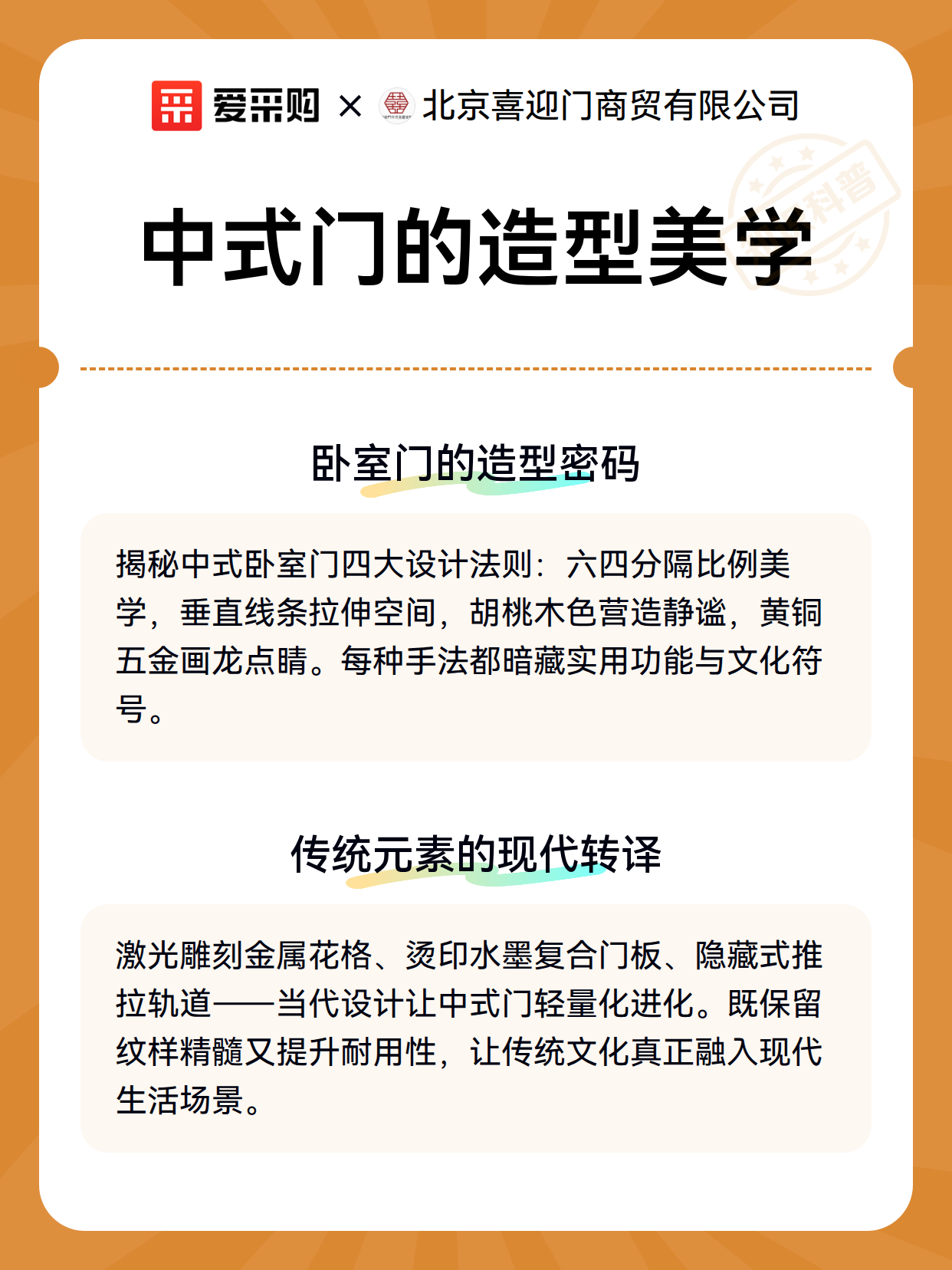 爱采购 × 北京喜迎门商贸有限公司

科普

中式门的造型美学

卧室门的造型密码

揭秘中式卧室门四大设计法则：六四分隔比例美学，垂直线条拉伸空间，胡桃木色营造静谧，黄铜五金画龙点睛。每种手法都暗藏实用功能与文化符号。

传统元素的现代转译

激光雕刻金属花格、烫印水墨复合门板、隐藏式推拉轨道——当代设计让中式门轻量化进化。既保留纹样精髓又提升耐用性，让传统文化真正融入现代生活场景。